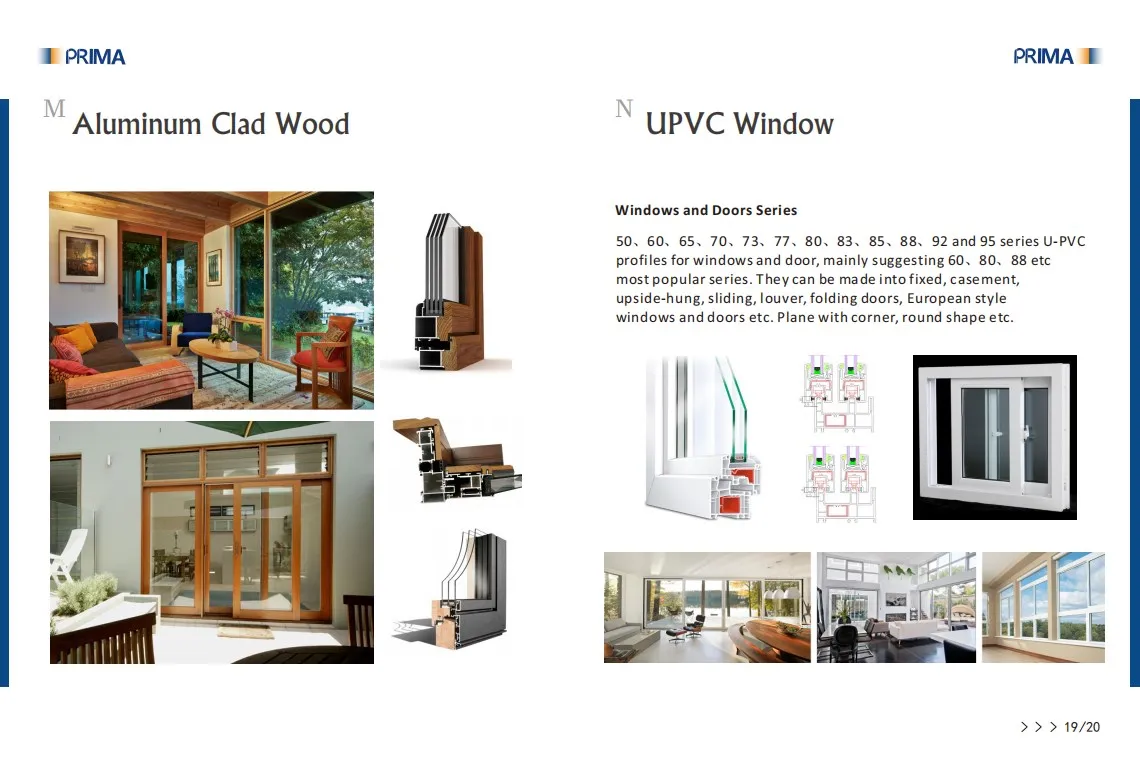 PRIMA

PRIMA

M Aluminum Clad Wood

N UPVC Window

Windows and Doors Series

50、60、65、70、73、77、80、83、85、88、92 and 95 series U-PVC profiles for windows and door, mainly suggesting 60、80、88 etc most popular series. They can be made into fixed, casement, upside-hung, sliding, louver, folding doors, European style windows and doors etc. Plane with corner, round shape etc.

> > > 19/20